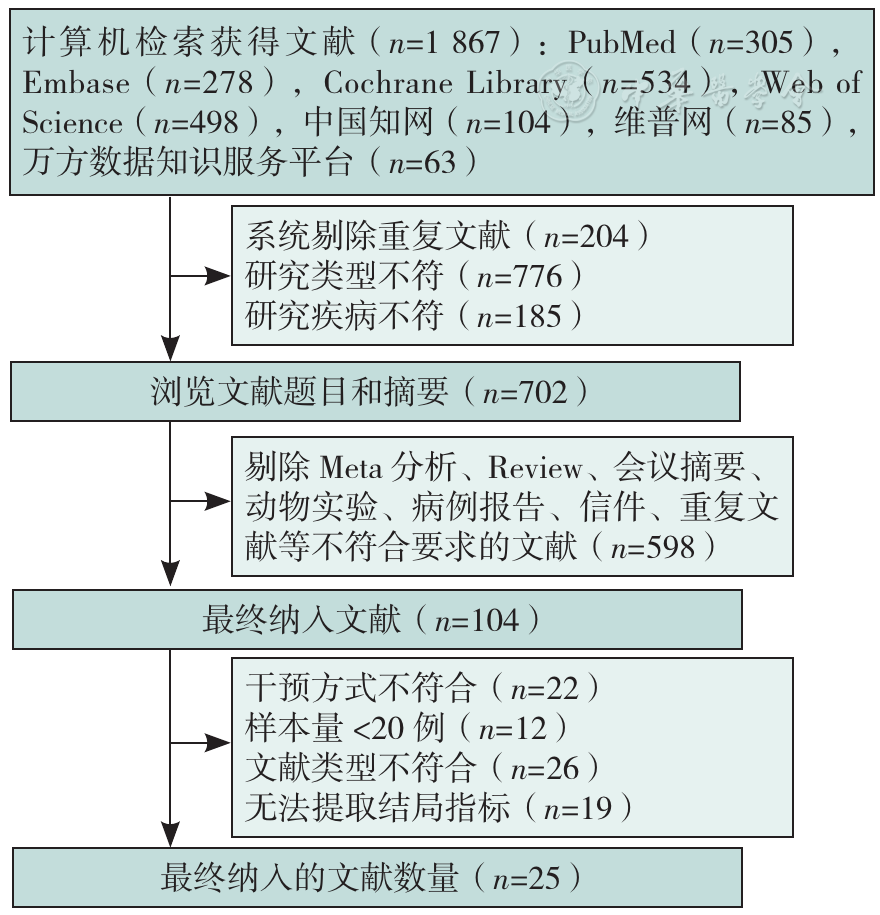 计算机检索获得文献（$n$=1 867）：PubMed（$n$=305），Embase（$n$=278），Cochrane Library（$n$=534），Web of Science（$n$=498），中国知网（$n$=104），维普网（$n$=85），万方数据知识服务平台（$n$=63）

系统剔除重复文献（$n$=204）
研究类型不符（$n$=776）
研究疾病不符（$n$=185）

浏览文献题目和摘要（$n$=702）

剔除 Meta 分析、Review、会议摘要、动物实验、病例报告、信件、重复文献等不符合要求的文献（$n$=598）

最终纳入文献（$n$=104）

干预方式不符合（$n$=22）
样本量 <20 例（$n$=12）
文献类型不符合（$n$=26）
无法提取结局指标（$n$=19）

最终纳入的文献数量（$n$=25）